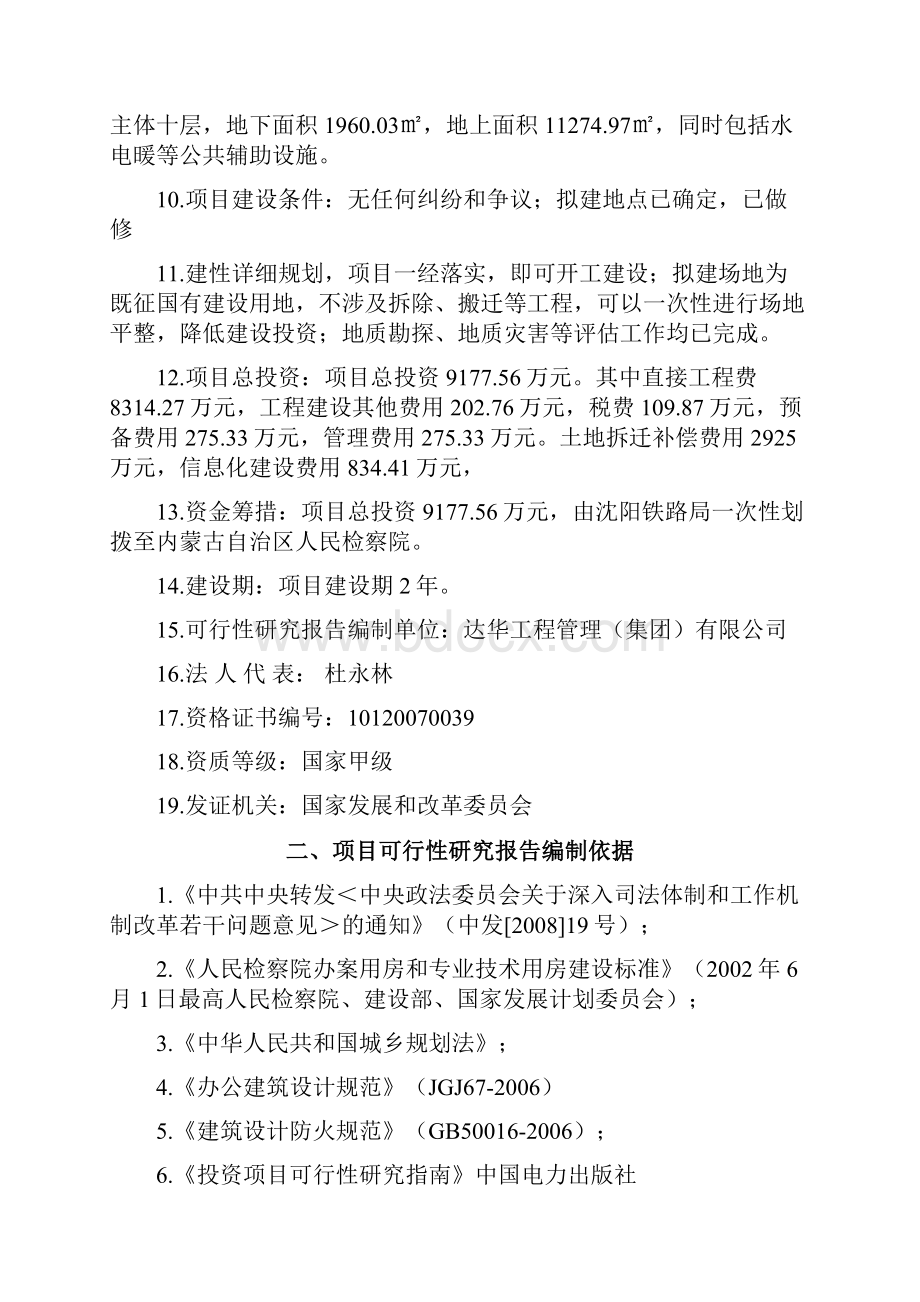 主体十层，地下面积 1960.03㎡，地上面积 11274.97㎡，同时包括水电暖等公共辅助设施。

10.项目建设条件：无任何纠纷和争议；拟建地点已确定，已做修

11.建性详细规划，项目一经落实，即可开工建设；拟建场地为既征国有建设用地，不涉及拆除、搬迁等工程，可以一次性进行场地平整，降低建设投资；地质勘探、地质灾害等评估工作均已完成。

12.项目总投资：项目总投资 9177.56 万元。其中直接工程费 8314.27 万元，工程建设其他费用 202.76 万元，税费 109.87 万元，预备费用 275.33 万元，管理费用 275.33 万元。土地拆迁补偿费用 2925 万元，信息化建设费用 834.41 万元，

13.资金筹措：项目总投资 9177.56 万元，由沈阳铁路局一次性划拨至内蒙古自治区人民检察院。

14.建设期：项目建设期 2 年。

15.可行性研究报告编制单位：达华工程管理（集团）有限公司

16.法 人 代 表： 杜永林

17.资格证书编号：10120070039

18.资质等级：国家甲级

19.发证机关：国家发展和改革委员会

二、项目可行性研究报告编制依据

1.《中共中央转发＜中央政法委员会关于深入司法体制和工作机制改革若干问题意见＞的通知》（中发[2008]19 号）；

2.《人民检察院办案用房和专业技术用房建设标准》（2002 年 6 月 1 日最高人民检察院、建设部、国家发展计划委员会）；

3.《中华人民共和国城乡规划法》；

4.《办公建筑设计规范》（JGJ67-2006）

5.《建筑设计防火规范》（GB50016-2006）；

6.《投资项目可行性研究指南》中国电力出版社